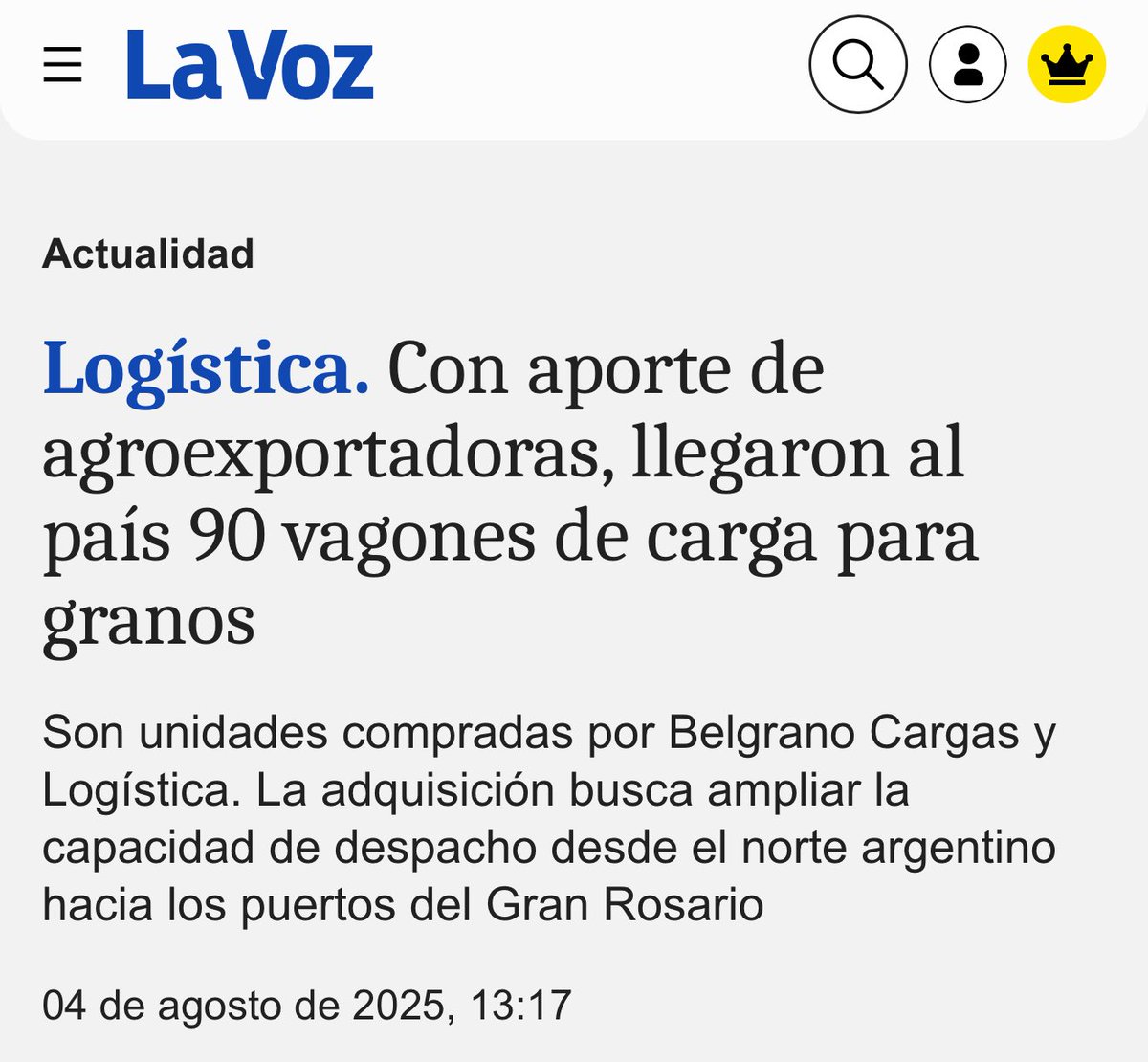 La Voz

Actualidad

Logística. Con aporte de agroexportadoras, llegaron al país 90 vagones de carga para granos

Son unidades compradas por Belgrano Cargas y Logística. La adquisición busca ampliar la capacidad de despacho desde el norte argentino hacia los puertos del Gran Rosario

04 de agosto de 2025, 13:17